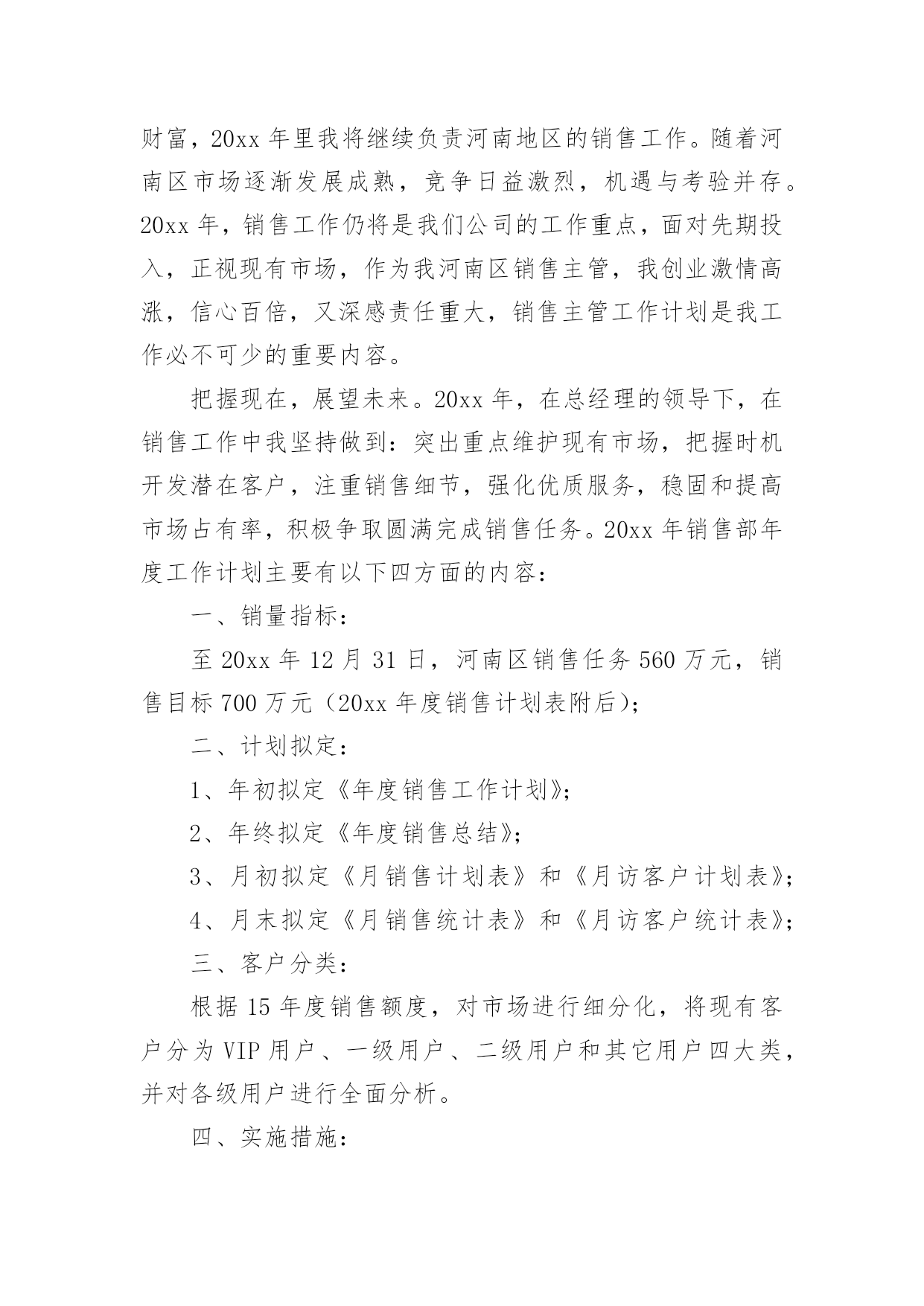 财富，20xx 年里我将继续负责河南地区的销售工作。随着河南区市场逐渐发展成熟，竞争日益激烈，机遇与考验并存。20xx 年，销售工作仍将是我们公司的工作重点，面对先期投入，正视现有市场，作为我河南区销售主管，我创业激情高涨，信心百倍，又深感责任重大，销售主管工作计划是我工作必不可少的重要内容。

把握现在，展望未来。20xx 年，在总经理的领导下，在销售工作中我坚持做到：突出重点维护现有市场，把握时机开发潜在客户，注重销售细节，强化优质服务，稳固和提高市场占有率，积极争取圆满完成销售任务。20xx 年销售部年度工作计划主要有以下四方面的内容：

一、销量指标：

至 20xx 年 12 月 31 日，河南区销售任务 560 万元，销售目标 700 万元（20xx 年度销售计划表附后）；

二、计划拟定：

1、年初拟定《年度销售工作计划》；

2、年终拟定《年度销售总结》；

3、月初拟定《月销售计划表》和《月访客户计划表》；

4、月末拟定《月销售统计表》和《月访客户统计表》；

三、客户分类：

根据 15 年度销售额度，对市场进行细分化，将现有客户分为 VIP 用户、一级用户、二级用户和其它用户四大类，并对各级用户进行全面分析。

四、实施措施：